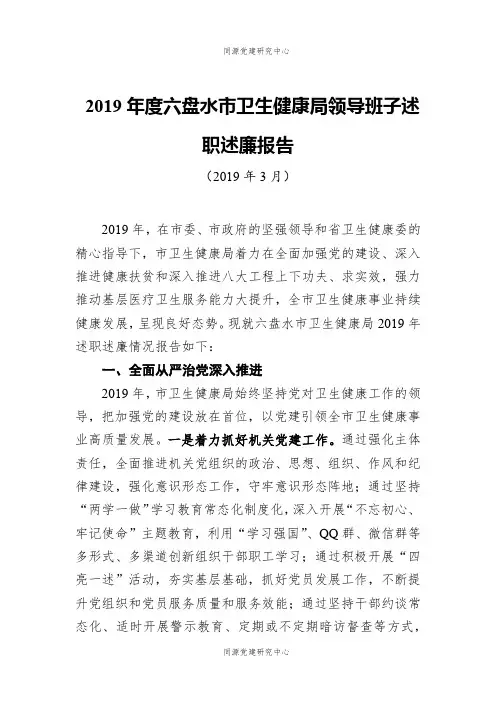 同源党建研究中心

2019 年度六盘水市卫生健康局领导班子述职述廉报告

（2019 年 3 月）

2019 年，在市委、市政府的坚强领导和省卫生健康委的精心指导下，市卫生健康局着力在全面加强党的建设、深入推进健康扶贫和深入推进八大工程上下功夫、求实效，强力推动基层医疗卫生服务能力大提升，全市卫生健康事业持续健康发展，呈现良好态势。现就六盘水市卫生健康局 2019 年述职述廉情况报告如下：

一、全面从严治党深入推进

2019 年，市卫生健康局始终坚持党对卫生健康工作的领导，把加强党的建设放在首位，以党建引领全市卫生健康事业高质量发展。一是着力抓好机关党建工作。通过强化主体责任，全面推进机关党组织的政治、思想、组织、作风和纪律建设，强化意识形态工作，守牢意识形态阵地；通过坚持“两学一做”学习教育常态化制度化，深入开展“不忘初心、牢记使命”主题教育，利用“学习强国”、QQ 群、微信群等多形式、多渠道创新组织干部职工学习；通过积极开展“四亮一述”活动，夯实基层基础，抓好党员发展工作，不断提升党组织和党员服务质量和服务效能；通过坚持干部约谈常态化、适时开展警示教育、定期或不定期暗访督查等方式，

同源党建研究中心